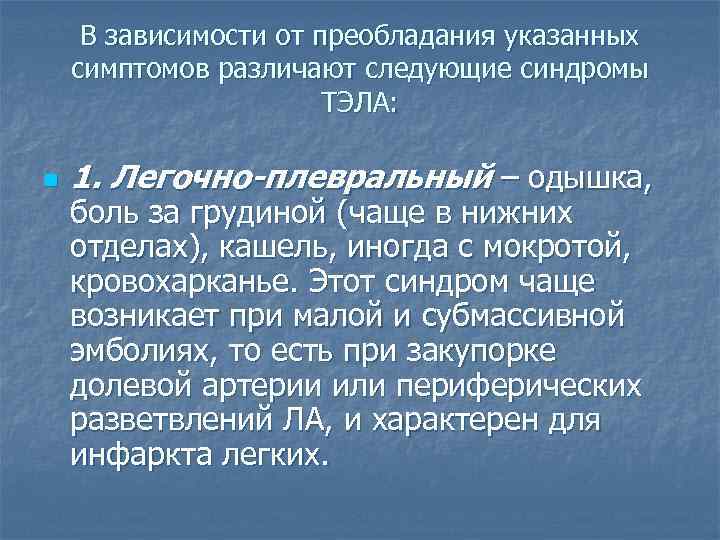 В зависимости от преобладания указанных симптомов различают следующие синдромы ТЭЛА:

1. Легочно-плевральный – одышка, боль за грудиной (чаще в нижних отделах), кашель, иногда с мокротой, кровохарканье. Этот синдром чаще возникает при малой и субмассивной эмболиях, то есть при закупорке долевой артерии или периферических разветвлений ЛА, и характерен для инфаркта легких.